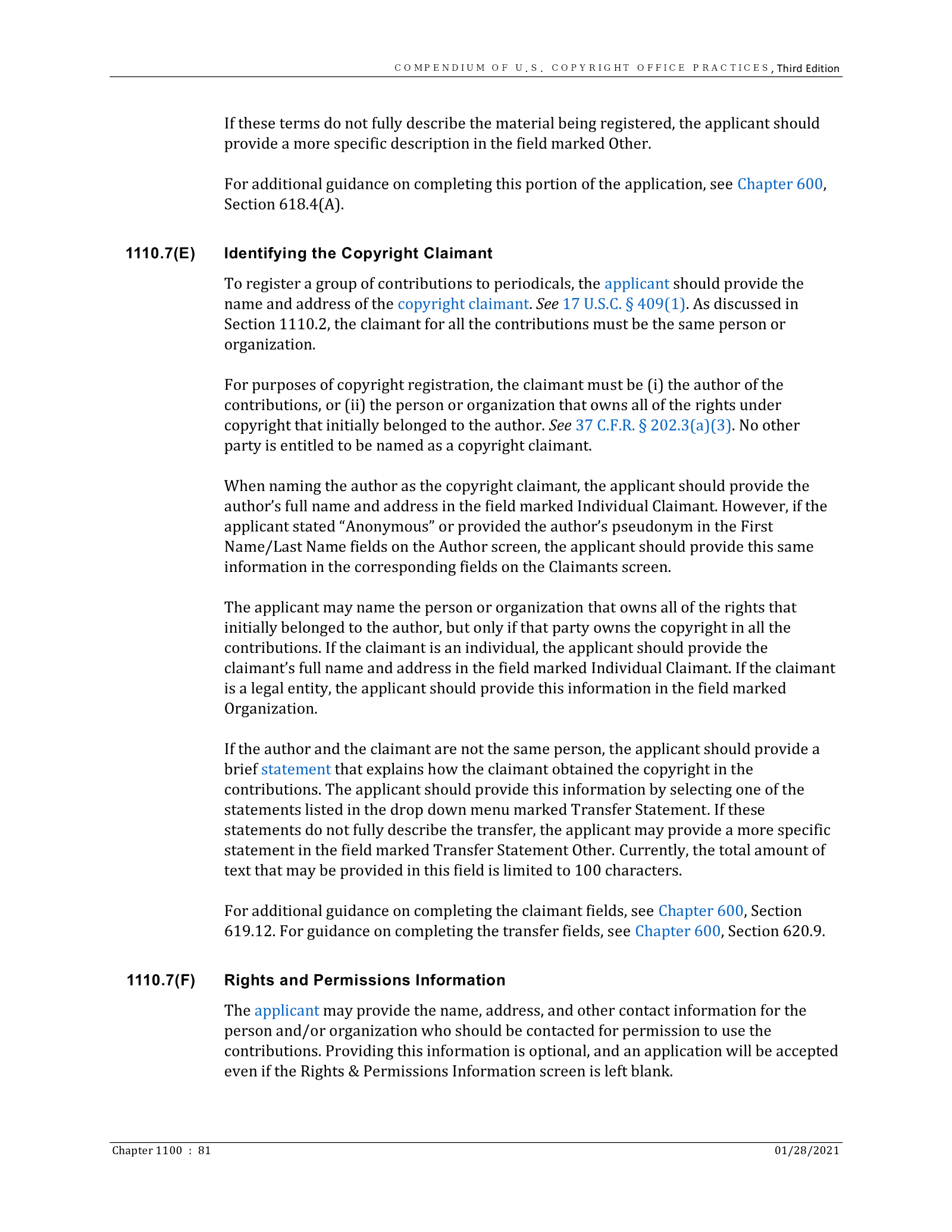 COMPENDIUM OF U.S. COPYRIGHT OFFICE PRACTICES, Third Edition

If these terms do not fully describe the material being registered, the applicant should provide a more specific description in the field marked Other.

For additional guidance on completing this portion of the application, see Chapter 600, Section 618.4(A).

1110.7(E) Identifying the Copyright Claimant

To register a group of contributions to periodicals, the applicant should provide the name and address of the copyright claimant. See 17 U.S.C. § 409(1). As discussed in Section 1110.2, the claimant for all the contributions must be the same person or organization.

For purposes of copyright registration, the claimant must be (i) the author of the contributions, or (ii) the person or organization that owns all of the rights under copyright that initially belonged to the author. See 37 C.F.R. § 202.3(a)(3). No other party is entitled to be named as a copyright claimant.

When naming the author as the copyright claimant, the applicant should provide the author's full name and address in the field marked Individual Claimant. However, if the applicant stated "Anonymous" or provided the author's pseudonym in the First Name/Last Name fields on the Author screen, the applicant should provide this same information in the corresponding fields on the Claimants screen.

The applicant may name the person or organization that owns all of the rights that initially belonged to the author, but only if that party owns the copyright in all the contributions. If the claimant is an individual, the applicant should provide the claimant's full name and address in the field marked Individual Claimant. If the claimant is a legal entity, the applicant should provide this information in the field marked Organization.

If the author and the claimant are not the same person, the applicant should provide a brief statement that explains how the claimant obtained the copyright in the contributions. The applicant should provide this information by selecting one of the statements listed in the drop down menu marked Transfer Statement. If these statements do not fully describe the transfer, the applicant may provide a more specific statement in the field marked Transfer Statement Other. Currently, the total amount of text that may be provided in this field is limited to 100 characters.

For additional guidance on completing the claimant fields, see Chapter 600, Section 619.12. For guidance on completing the transfer fields, see Chapter 600, Section 620.9.

1110.7(F) Rights and Permissions Information

The applicant may provide the name, address, and other contact information for the person and/or organization who should be contacted for permission to use the contributions. Providing this information is optional, and an application will be accepted even if the Rights & Permissions Information screen is left blank.

Chapter 1100 : 81

01/28/2021